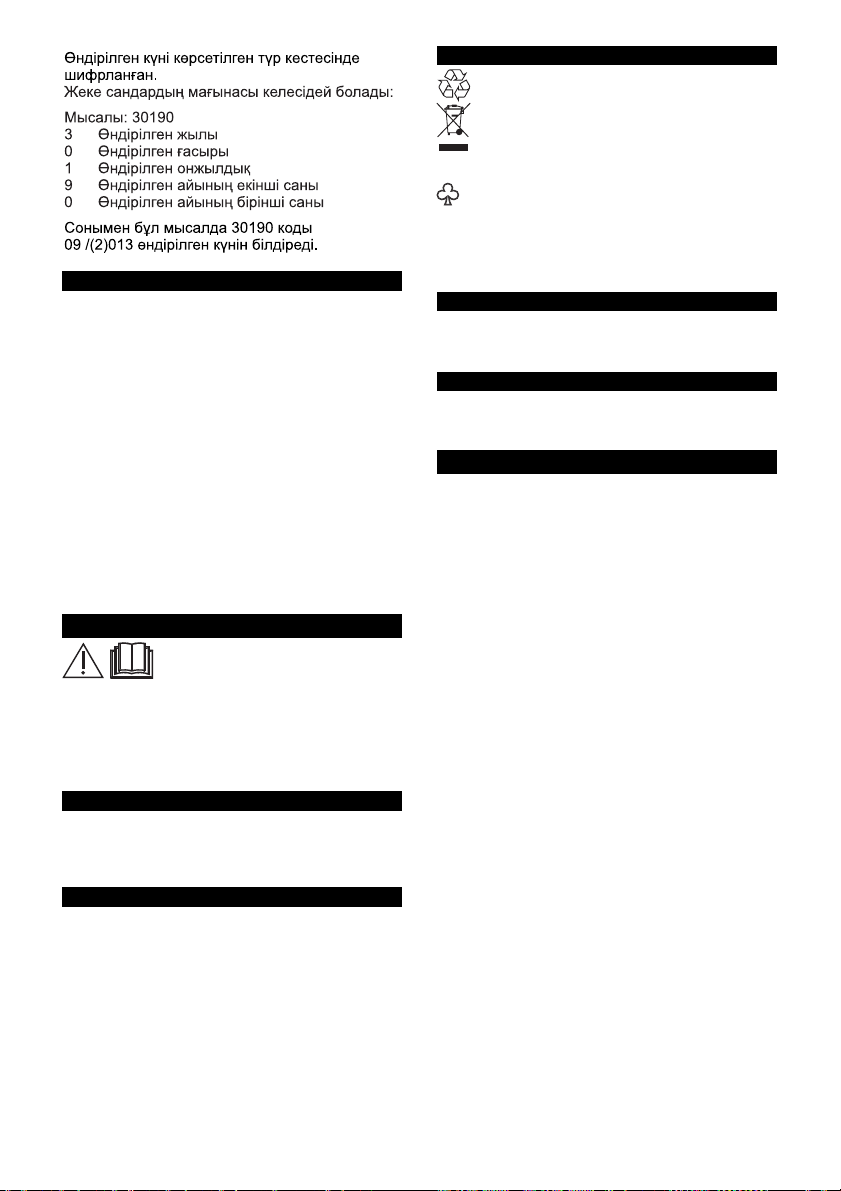 Өндірілген күні көрсетілген түр кестесінде шифрланған.
Жеке сандардың мағынасы келесідей болады:

Мысалы: 30190
3 Өндірілген жылы
0 Өндірілген ғасыры
1 Өндірілген онжылдық
9 Өндірілген айының екінші саны
0 Өндірілген айының бірінші саны

Сонымен бұл мысалда 30190 коды 09 /(2)013 өндірілген күнін білдіреді.